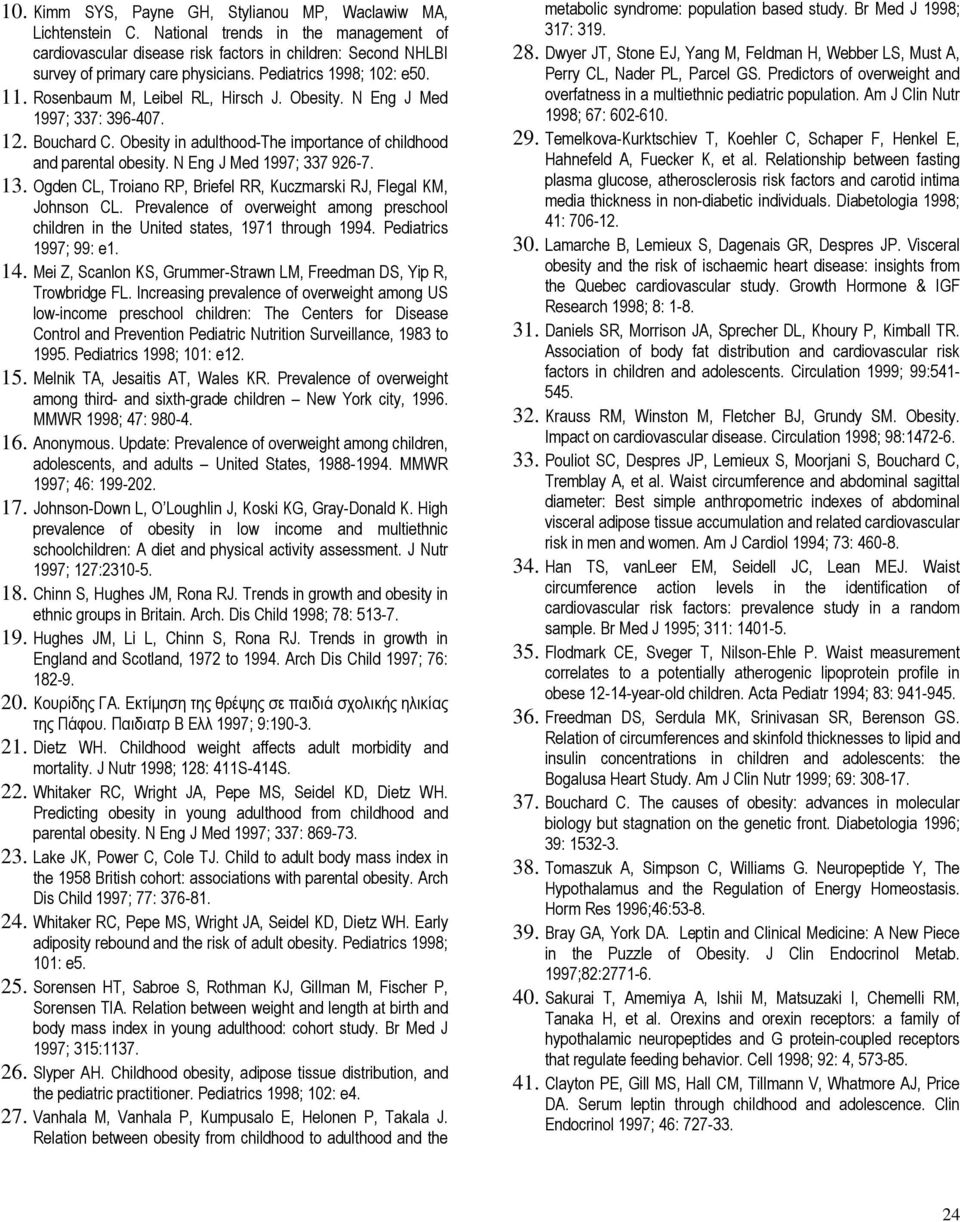 10. Kimm SYS, Payne GH, Stylianou MP, Waclawiw MA, Lichtenstein C. National trends in the management of cardiovascular disease risk factors in children: Second NHLBI survey of primary care physicians. Pediatrics 1998; 102: e50.

11. Rosenbaum M, Leibel RL, Hirsch J. Obesity. N Eng J Med 1997; 337: 396-407.

12. Bouchard C. Obesity in adulthood-The importance of childhood and parental obesity. N Eng J Med 1997; 337 926-7.

13. Ogden CL, Troiano RP, Briefel RR, Kuczmarski RJ, Flegal KM, Johnson CL. Prevalence of overweight among preschool children in the United states, 1971 through 1994. Pediatrics 1997; 99: e1.

14. Mei Z, Scanlon KS, Grummer-Strawn LM, Freedman DS, Yip R, Trowbridge FL. Increasing prevalence of overweight among US low-income preschool children: The Centers for Disease Control and Prevention Pediatric Nutrition Surveillance, 1983 to 1995. Pediatrics 1998; 101: e12.

15. Melnik TA, Jesaitis AT, Wales KR. Prevalence of overweight among third- and sixth-grade children – New York city, 1996. MMWR 1998; 47: 980-4.

16. Anonymous. Update: Prevalence of overweight among children, adolescents, and adults – United States, 1988-1994. MMWR 1997; 46: 199-202.

17. Johnson-Down L, O'Loughlin J, Koski KG, Gray-Donald K. High prevalence of obesity in low income and multiethnic schoolchildren: A diet and physical activity assessment. J Nutr 1997; 127:2310-5.

18. Chinn S, Hughes JM, Rona RJ. Trends in growth and obesity in ethnic groups in Britain. Arch. Dis Child 1998; 78: 513-7.

19. Hughes JM, Li L, Chinn S, Rona RJ. Trends in growth in England and Scotland, 1972 to 1994. Arch Dis Child 1997; 76: 182-9.

20. Κουρίδης ΓΑ. Εκτίμηση της θρέψης σε παιδιά σχολικής ηλικίας της Πάφου. Παιδιατρ Β Ελλ 1997; 9:190-3.

21. Dietz WH. Childhood weight affects adult morbidity and mortality. J Nutr 1998; 128: 411S-414S.

22. Whitaker RC, Wright JA, Pepe MS, Seidel KD, Dietz WH. Predicting obesity in young adulthood from childhood and parental obesity. N Eng J Med 1997; 337: 869-73.

23. Lake JK, Power C, Cole TJ. Child to adult body mass index in the 1958 British cohort: associations with parental obesity. Arch Dis Child 1997; 77: 376-81.

24. Whitaker RC, Pepe MS, Wright JA, Seidel KD, Dietz WH. Early adiposity rebound and the risk of adult obesity. Pediatrics 1998; 101: e5.

25. Sorensen HT, Sabroe S, Rothman KJ, Gillman M, Fischer P, Sorensen TIA. Relation between weight and length at birth and body mass index in young adulthood: cohort study. Br Med J 1997; 315:1137.

26. Slyper AH. Childhood obesity, adipose tissue distribution, and the pediatric practitioner. Pediatrics 1998; 102: e4.

27. Vanhala M, Vanhala P, Kumpusalo E, Helonen P, Takala J. Relation between obesity from childhood to adulthood and the metabolic syndrome: population based study. Br Med J 1998; 317: 319.

28. Dwyer JT, Stone EJ, Yang M, Feldman H, Webber LS, Must A, Perry CL, Nader PL, Parcel GS. Predictors of overweight and overfatness in a multiethnic pediatric population. Am J Clin Nutr 1998; 67: 602-610.

29. Temelkova-Kurktschiev T, Koehler C, Schaper F, Henkel E, Hahnefeld A, Fuecker K, et al. Relationship between fasting plasma glucose, atherosclerosis risk factors and carotid intima media thickness in non-diabetic individuals. Diabetologia 1998; 41: 706-12.

30. Lamarche B, Lemieux S, Dagenais GR, Despres JP. Visceral obesity and the risk of ischaemic heart disease: insights from the Quebec cardiovascular study. Growth Hormone & IGF Research 1998; 8: 1-8.

31. Daniels SR, Morrison JA, Sprecher DL, Khoury P, Kimball TR. Association of body fat distribution and cardiovascular risk factors in children and adolescents. Circulation 1999; 99:541-545.

32. Krauss RM, Winston M, Fletcher BJ, Grundy SM. Obesity. Impact on cardiovascular disease. Circulation 1998; 98:1472-6.

33. Pouliot SC, Despres JP, Lemieux S, Moorjani S, Bouchard C, Tremblay A, et al. Waist circumference and abdominal sagittal diameter: Best simple anthropometric indexes of abdominal visceral adipose tissue accumulation and related cardiovascular risk in men and women. Am J Cardiol 1994; 73: 460-8.

34. Han TS, vanLeer EM, Seidell JC, Lean MEJ. Waist circumference action levels in the identification of cardiovascular risk factors: prevalence study in a random sample. Br Med J 1995; 311: 1401-5.

35. Flodmark CE, Sveger T, Nilson-Ehle P. Waist measurement correlates to a potentially atherogenic lipoprotein profile in obese 12-14-year-old children. Acta Pediatr 1994; 83: 941-945.

36. Freedman DS, Serdula MK, Srinivasan SR, Berenson GS. Relation of circumferences and skinfold thicknesses to lipid and insulin concentrations in children and adolescents: the Bogalusa Heart Study. Am J Clin Nutr 1999; 69: 308-17.

37. Bouchard C. The causes of obesity: advances in molecular biology but stagnation on the genetic front. Diabetologia 1996; 39: 1532-3.

38. Tomaszuk A, Simpson C, Williams G. Neuropeptide Y, The Hypothalamus and the Regulation of Energy Homeostasis. Horm Res 1996;46:53-8.

39. Bray GA, York DA. Leptin and Clinical Medicine: A New Piece in the Puzzle of Obesity. J Clin Endocrinol Metab. 1997;82:2771-6.

40. Sakurai T, Amemiya A, Ishii M, Matsuzaki I, Chemelli RM, Tanaka H, et al. Orexins and orexin receptors: a family of hypothalamic neuropeptides and G protein-coupled receptors that regulate feeding behavior. Cell 1998; 92: 4, 573-85.

41. Clayton PE, Gill MS, Hall CM, Tillmann V, Whatmore AJ, Price DA. Serum leptin through childhood and adolescence. Clin Endocrinol 1997; 46: 727-33.

24